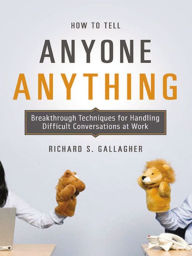 HOW TO TELL

ANYONE

ANYTHING

Breakthrough Techniques for Handling Difficult Conversations at Work

RICHARD S. GALLAGHER